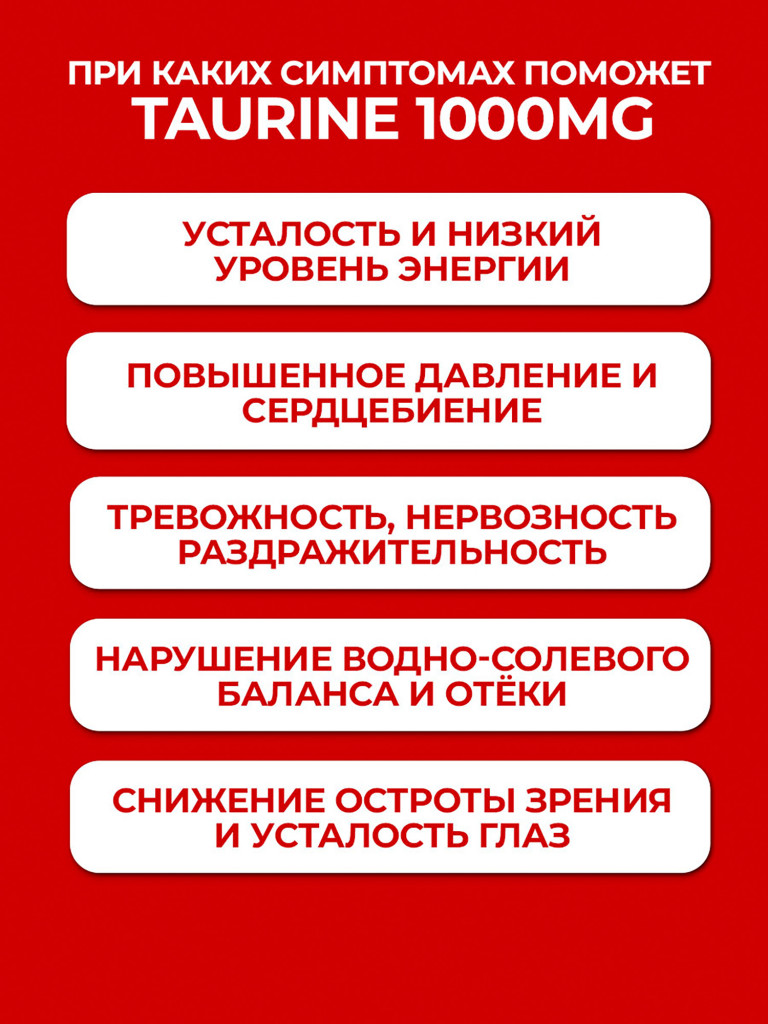 ПРИ КАКИХ СИМПТОМАХ ПОМОЖЕТ
TAURINE 1000MG

УСТАЛОСТЬ И НИЗКИЙ УРОВЕНЬ ЭНЕРГИИ

ПОВЫШЕННОЕ ДАВЛЕНИЕ И СЕРДЦЕБИЕНИЕ

ТРЕВОЖНОСТЬ, НЕРВОЗНОСТЬ РАЗДРАЖИТЕЛЬНОСТЬ

НАРУШЕНИЕ ВОДНО-СОЛЕВОГО БАЛАНСА И ОТЁКИ

СНИЖЕНИЕ ОСТРОТЫ ЗРЕНИЯ И УСТАЛОСТЬ ГЛАЗ